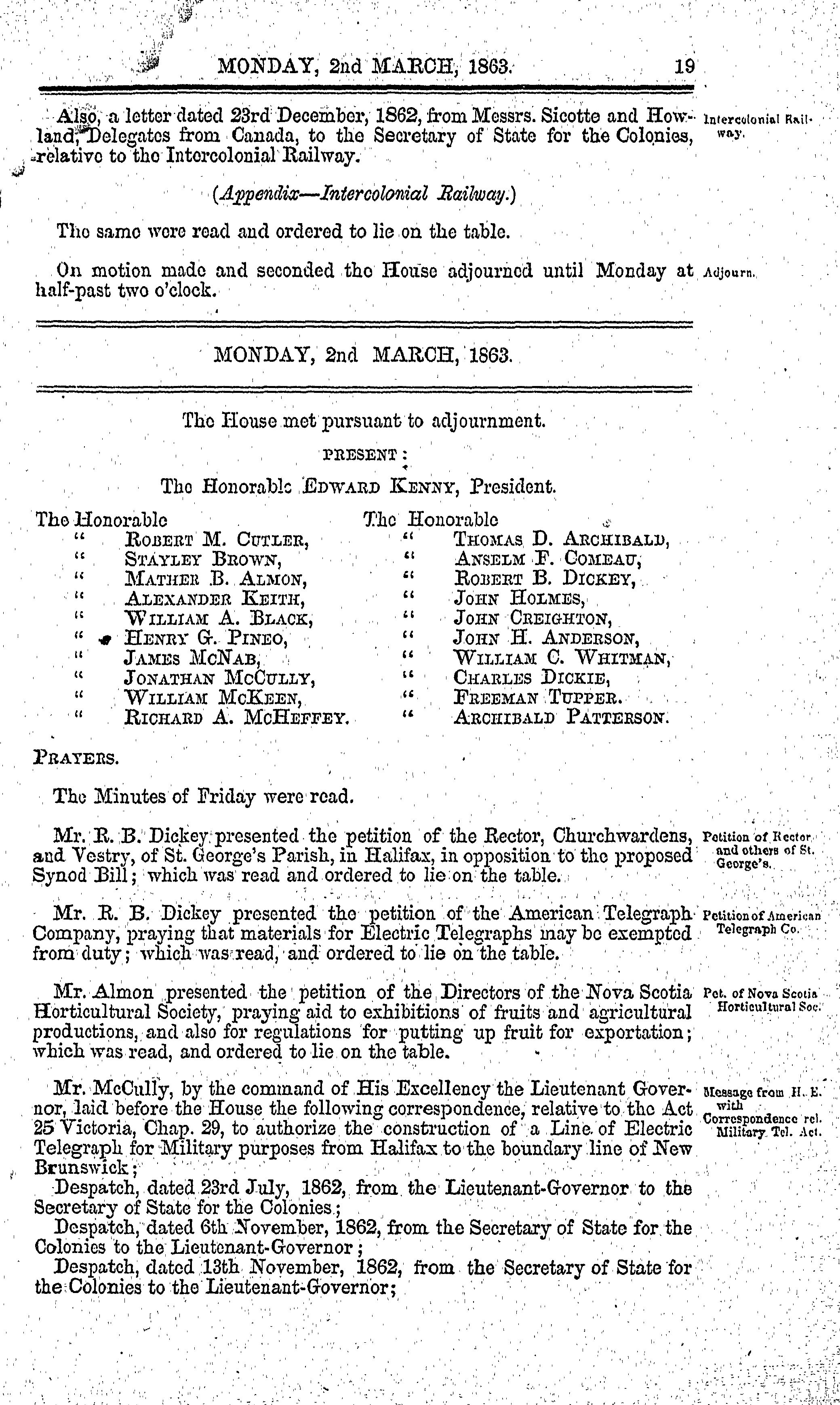 MONDAY, 2nd MARCH, 1863. 19

Also, a letter dated 23rd December, 1862, from Messrs. Sicotte and Howland, Delegates from Canada, to the Secretary of State for the Colonies, relative to the Intercolonial Railway.

Intercolonial Railway.

(Appendix—Intercolonial Railway.)

The same were read and ordered to lie on the table.

On motion made and seconded the House adjourned until Monday at half-past two o'clock.

Adjourn.

MONDAY, 2nd MARCH, 1863.

The House met pursuant to adjournment.

PRESENT:

The Honorable EDWARD KENNY, President.

The Honorable
" ROBERT M. CUTLER,
" STAYLEY BROWN,
" MATHER B. ALMON,
" ALEXANDER KEITH,
" WILLIAM A. BLACK,
" HENRY G. PINEO,
" JAMES MCNAB,
" JONATHAN MCCULLY,
" WILLIAM MCKEEN,
" RICHARD A. MCHEFFEY.

The Honorable
" THOMAS D. ARCHIBALD,
" ANSELM F. COMEAU,
" ROBERT B. DICKEY,
" JOHN HOLMES,
" JOHN CREIGHTON,
" JOHN H. ANDERSON,
" WILLIAM C. WHITMAN,
" CHARLES DICKIE,
" FREEMAN TUPPER.
" ARCHIBALD PATTERSON.

PRAYERS.

The Minutes of Friday were read.

Mr. R. B. Dickey presented the petition of the Rector, Churchwardens, and Vestry, of St. George's Parish, in Halifax, in opposition to the proposed Synod Bill; which was read and ordered to lie on the table.

Petition of Rector and others of St. George's.

Mr. R. B. Dickey presented the petition of the American Telegraph Company, praying that materials for Electric Telegraphs may be exempted from duty; which was read, and ordered to lie on the table.

Petition of American Telegraph Co.

Mr. Almon presented the petition of the Directors of the Nova Scotia Horticultural Society, praying aid to exhibitions of fruits and agricultural productions, and also for regulations for putting up fruit for exportation; which was read, and ordered to lie on the table.

Pet. of Nova Scotia Horticultural Soc.

Mr. McCully, by the command of His Excellency the Lieutenant Governor, laid before the House the following correspondence, relative to the Act 25 Victoria, Chap. 29, to authorize the construction of a Line of Electric Telegraph for Military purposes from Halifax to the boundary line of New Brunswick;

Message from H. E. with Correspondence rel. Military Tel. Act.

Despatch, dated 23rd July, 1862, from the Lieutenant-Governor to the Secretary of State for the Colonies;
Despatch, dated 6th November, 1862, from the Secretary of State for the Colonies to the Lieutenant-Governor;
Despatch, dated 13th November, 1862, from the Secretary of State for the Colonies to the Lieutenant-Governor;